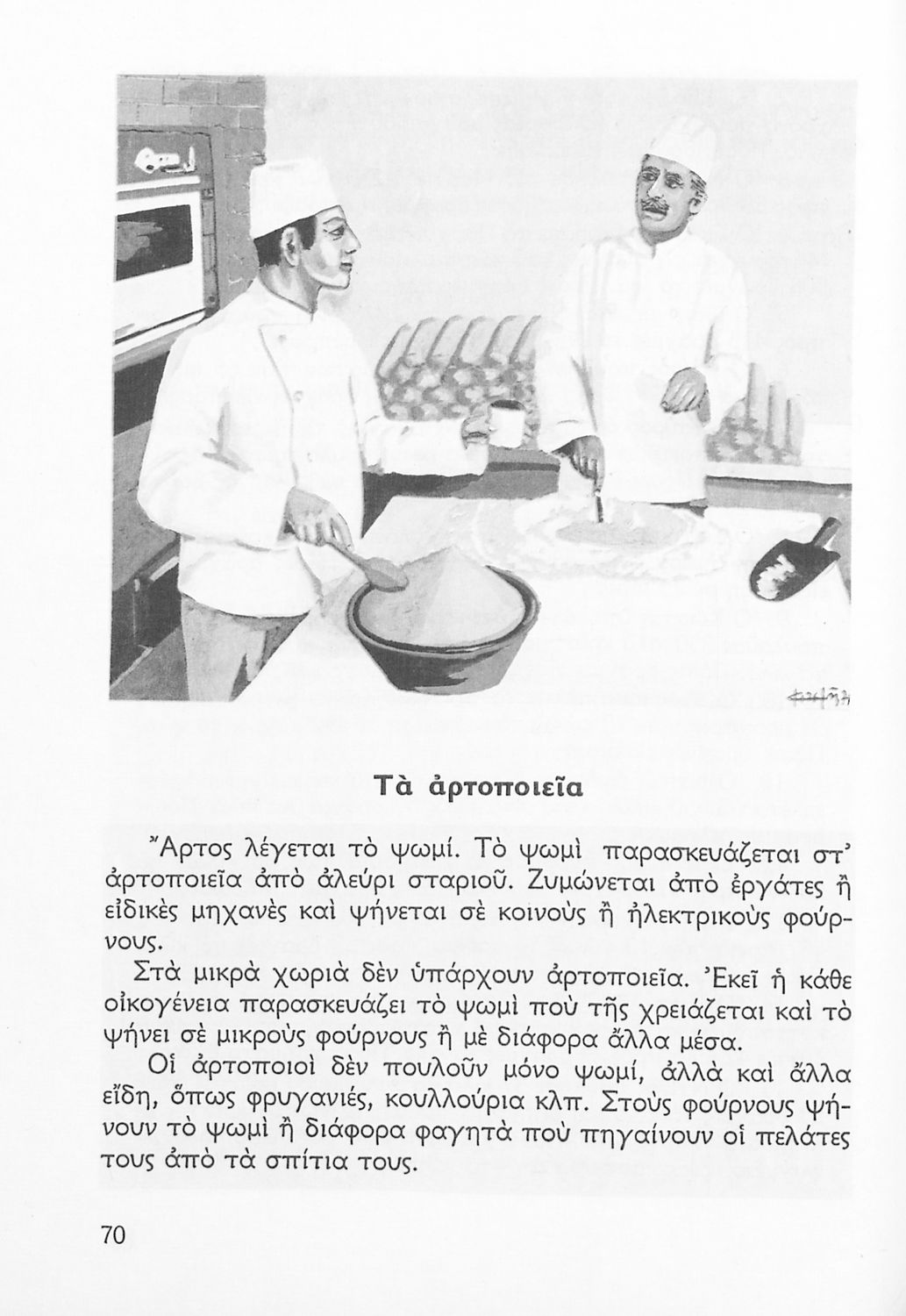 Τὰ ἀρτοποιεῖα

Ἄρτος λέγεται τὸ ψωμί. Τὸ ψωμὶ παρασκευάζεται στ' ἀρτοποιεῖα ἀπὸ ἀλεύρι σταριοῦ. Ζυμώνεται ἀπὸ ἐργάτες ἢ εἰδικὲς μηχανὲς καὶ ψήνεται σὲ κοινοὺς ἢ ἠλεκτρικοὺς φούρνους.

Στὰ μικρὰ χωριὰ δὲν ὑπάρχουν ἀρτοποιεῖα. Ἐκεῖ ἡ κάθε οἰκογένεια παρασκευάζει τὸ ψωμὶ ποὺ τῆς χρειάζεται καὶ τὸ ψήνει σὲ μικροὺς φούρνους ἢ μὲ διάφορα ἄλλα μέσα.

Οἱ ἀρτοποιοὶ δὲν πουλοῦν μόνο ψωμί, ἀλλὰ καὶ ἄλλα εἴδη, ὅπως φρυγανιές, κουλλούρια κλπ. Στοὺς φούρνους ψήνουν τὸ ψωμὶ ἢ διάφορα φαγητὰ ποὺ πηγαίνουν οἱ πελάτες τους ἀπὸ τὰ σπίτια τους.

70